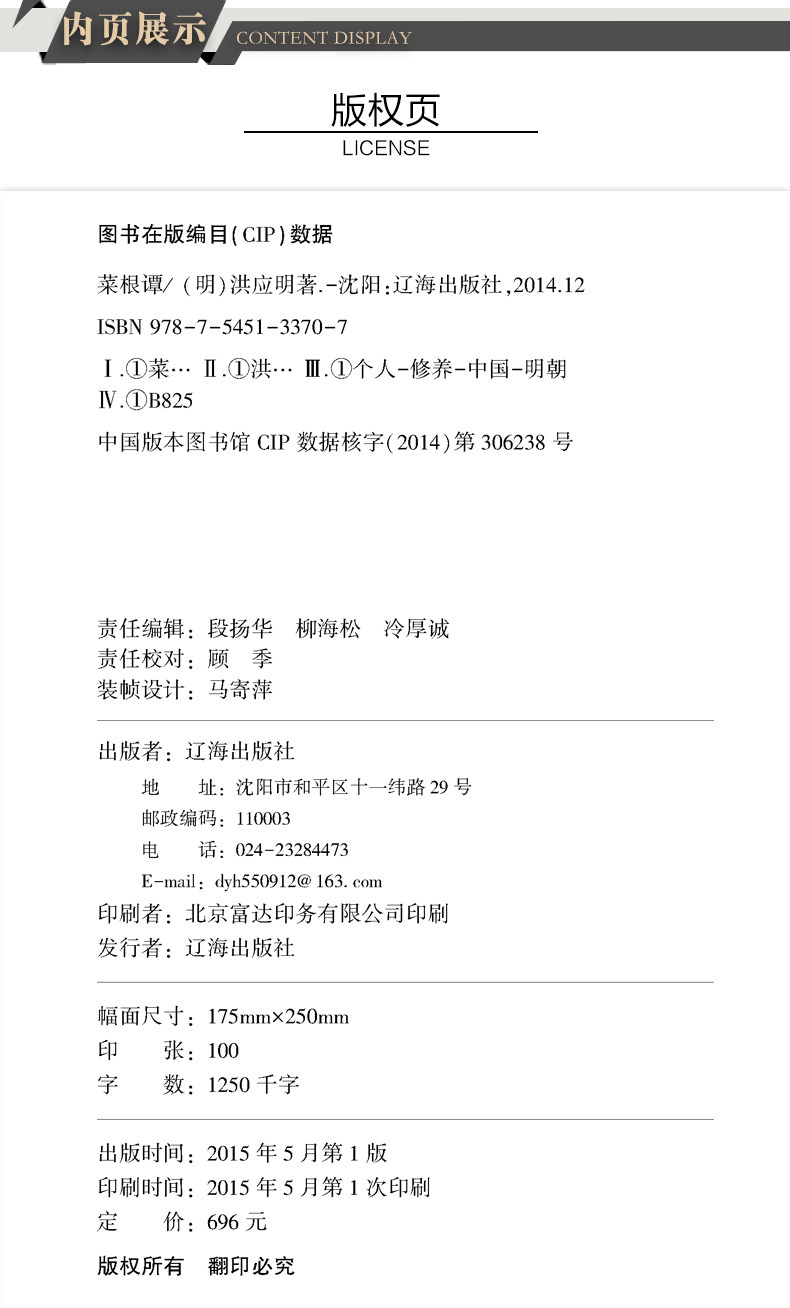 内页展示 CONTENT DISPLAY

版权页
LICENSE

图书在版编目(CIP)数据

菜根谭/(明)洪应明著.-沈阳:辽海出版社,2014.12

ISBN 978-7-5451-3370-7

Ⅰ.①菜… Ⅱ.①洪… Ⅲ.①个人-修养-中国-明朝 Ⅳ.①B825

中国版本图书馆CIP数据核字(2014)第306238号

责任编辑:段扬华 柳海松 冷厚诚
责任校对:顾 季
装帧设计:马寄萍

出版者:辽海出版社
地 址:沈阳市和平区十一纬路29号
邮政编码:110003
电 话:024-23284473
E-mail:dyh550912@163.com
印刷者:北京富达印务有限公司印刷
发行者:辽海出版社

幅面尺寸:175mm×250mm
印 张:100
字 数:1250千字

出版时间:2015年5月第1版
印刷时间:2015年5月第1次印刷
定 价:696元

版权所有 翻印必究